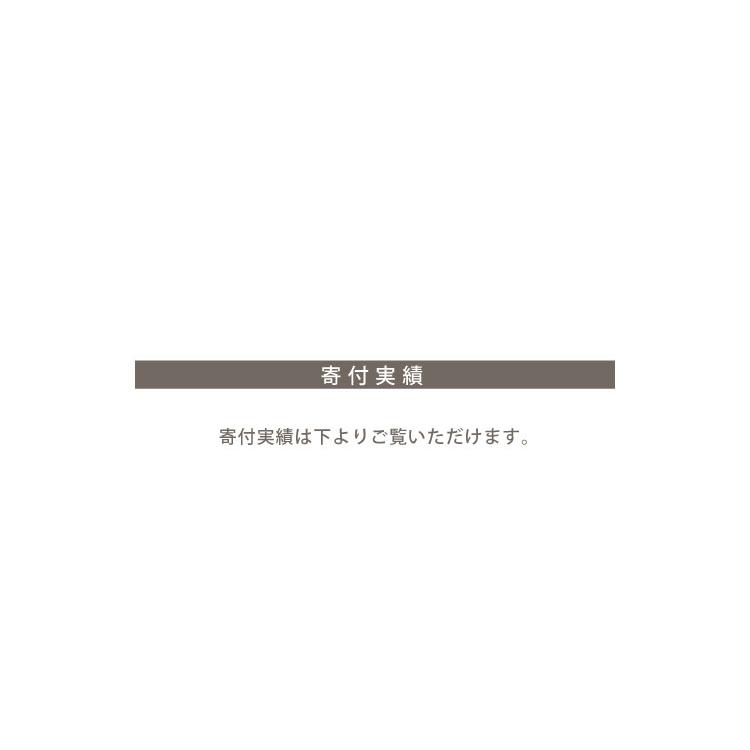 寄付実績

寄付実績は下よりご覧いただけます。